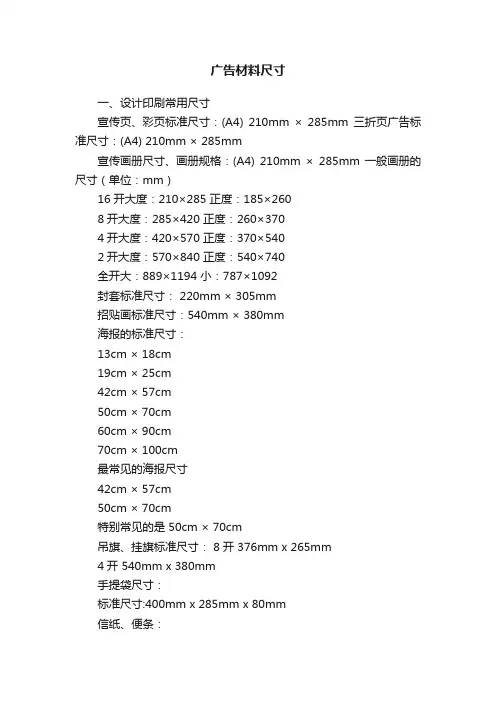 广告材料尺寸

一、设计印刷常用尺寸

宣传页、彩页标准尺寸：(A4) 210mm × 285mm 三折页广告标准尺寸：(A4) 210mm × 285mm

宣传画册尺寸、画册规格：(A4) 210mm × 285mm 一般画册的尺寸（单位：mm）

16 开大度：210×285 正度：185×260

8 开大度：285×420 正度：260×370

4 开大度：420×570 正度：370×540

2 开大度：570×840 正度：540×740

全开大：889×1194 小：787×1092

封套标准尺寸： 220mm × 305mm

招贴画标准尺寸：540mm × 380mm

海报的标准尺寸：

13cm × 18cm

19cm × 25cm

42cm × 57cm

50cm × 70cm

60cm × 90cm

70cm × 100cm

最常见的海报尺寸

42cm × 57cm

50cm × 70cm

特别常见的是 50cm × 70cm

吊旗、挂旗标准尺寸： 8 开 376mm x 265mm

4 开 540mm x 380mm

手提袋尺寸：

标准尺寸:400mm x 285mm x 80mm

信纸、便条：